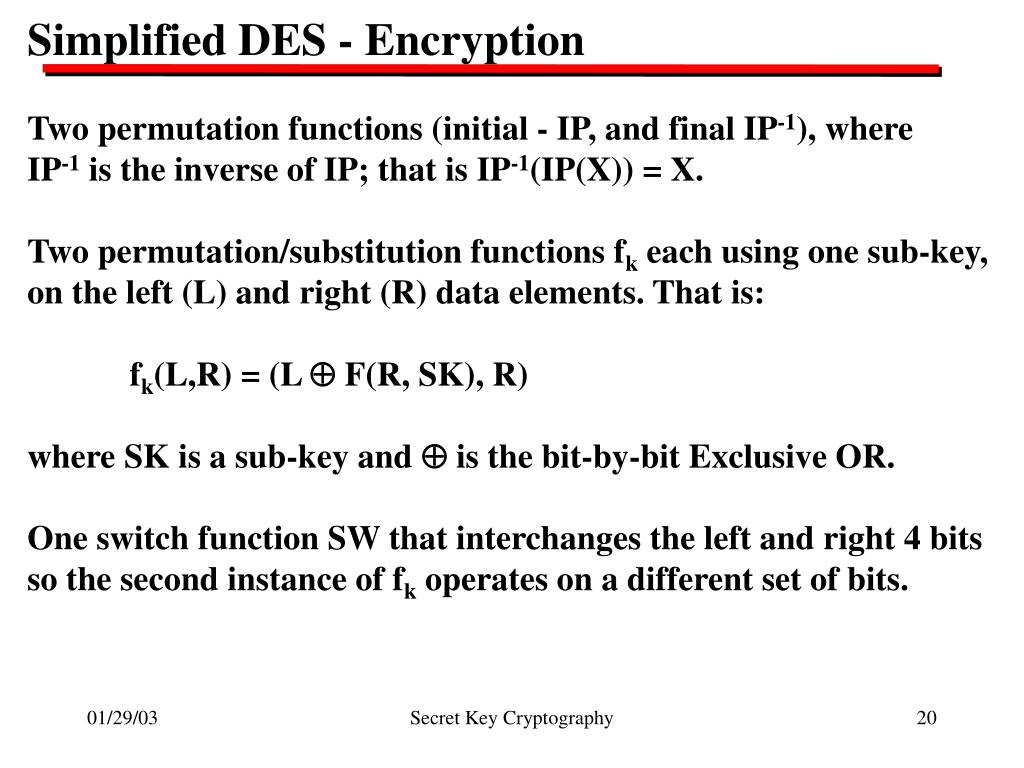 Simplified DES - Encryption

Two permutation functions (initial - IP, and final $IP^{-1}$), where $IP^{-1}$ is the inverse of IP; that is $IP^{-1}(IP(X)) = X$.

Two permutation/substitution functions $f_k$ each using one sub-key, on the left (L) and right (R) data elements. That is:

$f_k(L,R) = (L \oplus F(R, SK), R)$

where SK is a sub-key and $\oplus$ is the bit-by-bit Exclusive OR.

One switch function SW that interchanges the left and right 4 bits so the second instance of $f_k$ operates on a different set of bits.

01/29/03

Secret Key Cryptography

20